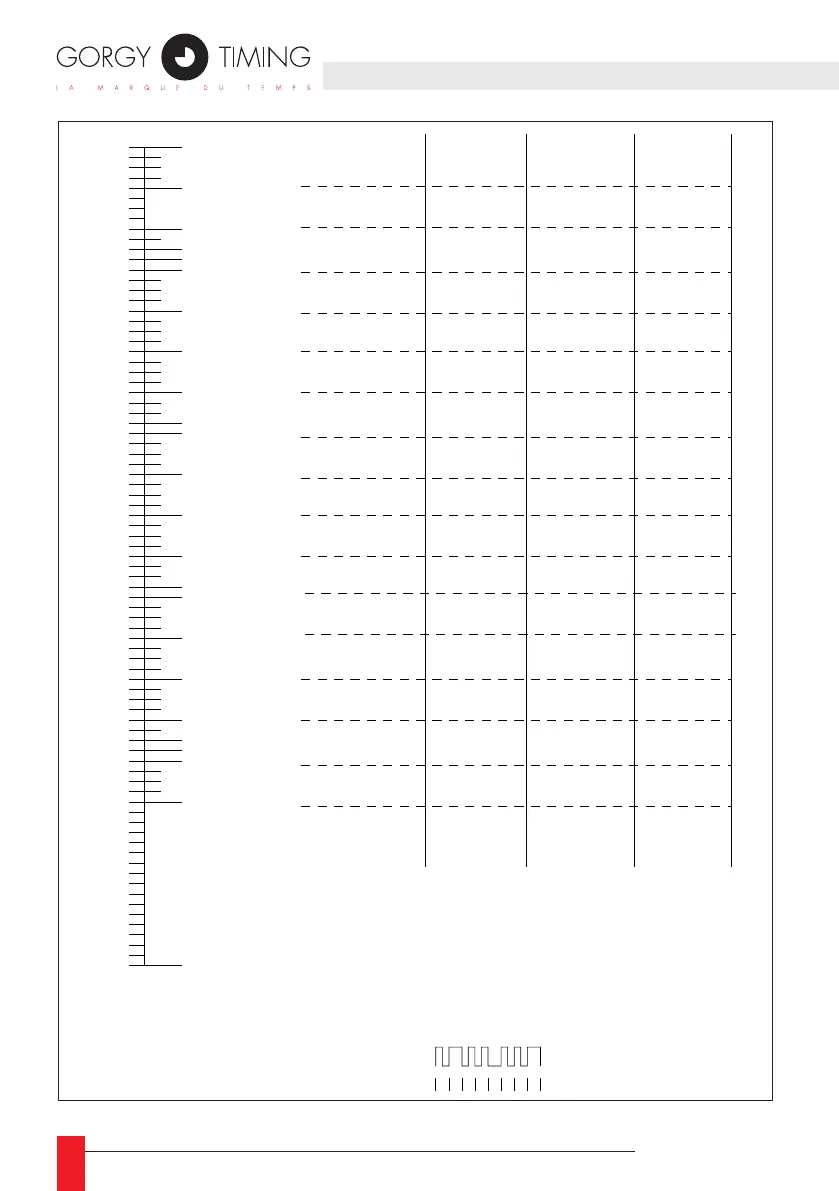 GORGY TIMING
LA MARQUE DU TEMPS